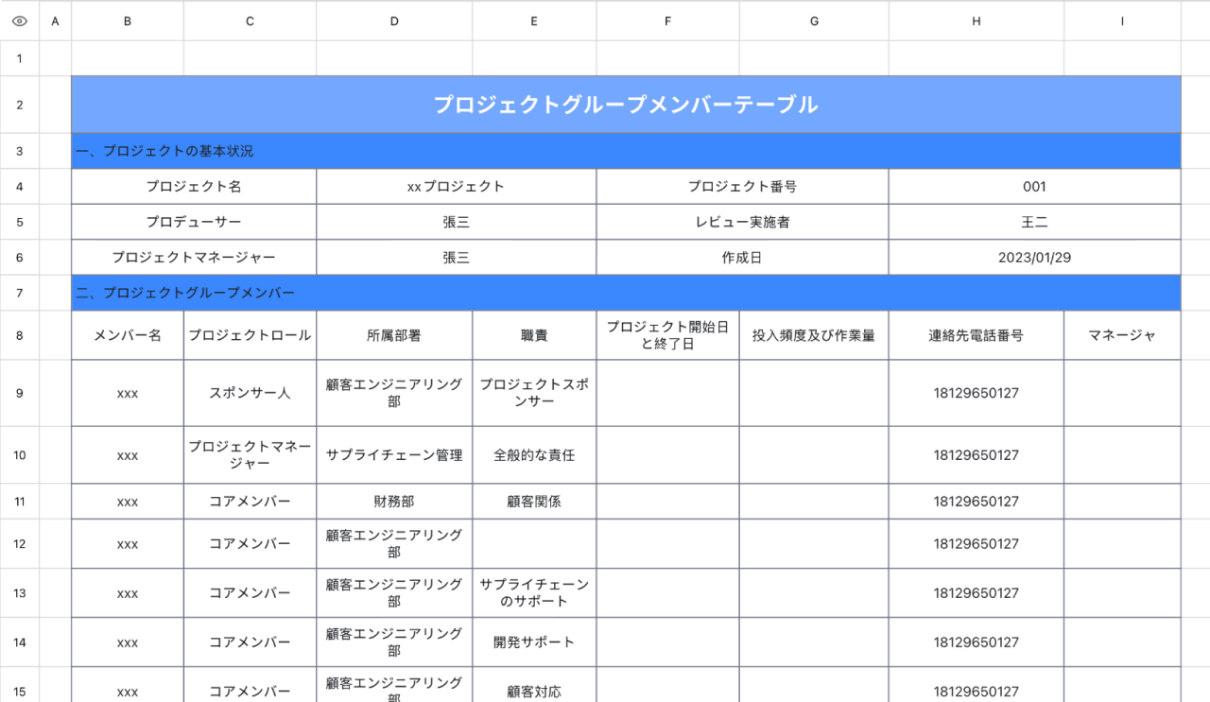 | | A | B | C | D | E | F | G | H | I |
|---|---|---|---|---|---|---|---|---|---|
| 1 | | | | | | | | | |
| 2 | | プロジェクトグループメンバーテーブル | | | | | | | |
| 3 | | 一、プロジェクトの基本状況 | | | | | | | |
| 4 | | プロジェクト名 | | xxプロジェクト | | プロジェクト番号 | | 001 | |
| 5 | | プロデューサー | | 張三 | | レビュー実施者 | | 王二 | |
| 6 | | プロジェクトマネージャー | | 張三 | | 作成日 | | 2023/01/29 | |
| 7 | | 二、プロジェクトグループメンバー | | | | | | | |
| 8 | | メンバー名 | プロジェクトロール | 所属部署 | 職責 | プロジェクト開始日と終了日 | 投入頻度及び作業量 | 連絡先電話番号 | マネージャ |
| 9 | | xxx | スポンサー人 | 顧客エンジニアリング部 | プロジェクトスポンサー | | | 18129650127 | |
| 10 | | xxx | プロジェクトマネージャー | サプライチェーン管理 | 全般的な責任 | | | 18129650127 | |
| 11 | | xxx | コアメンバー | 財務部 | 顧客関係 | | | 18129650127 | |
| 12 | | xxx | コアメンバー | 顧客エンジニアリング部 | | | | 18129650127 | |
| 13 | | xxx | コアメンバー | 顧客エンジニアリング部 | サプライチェーンのサポート | | | 18129650127 | |
| 14 | | xxx | コアメンバー | 顧客エンジニアリング部 | 開発サポート | | | 18129650127 | |
| 15 | | xxx | コアメンバー | 顧客エンジニアリング部 | 顧客対応 | | | 18129650127 | |